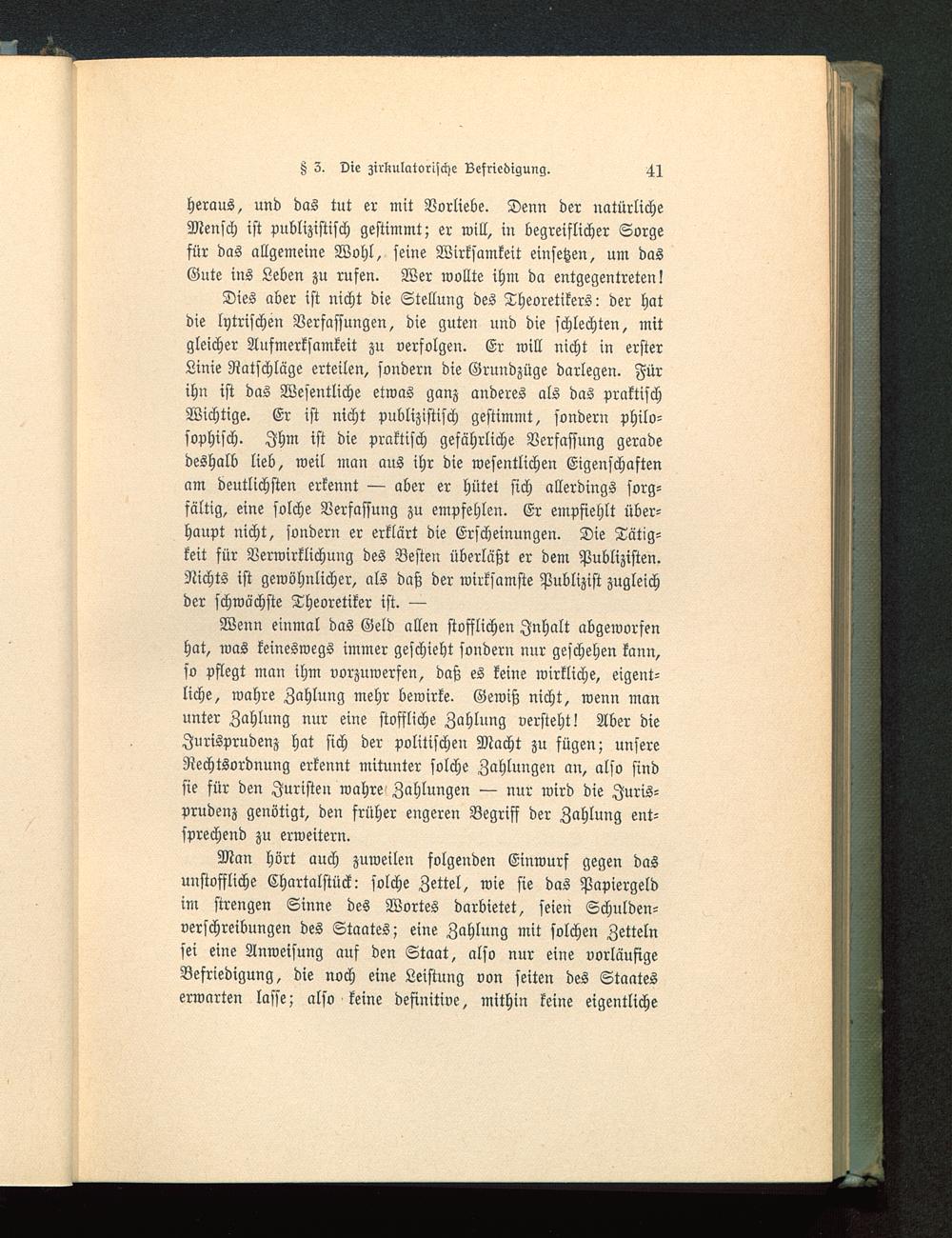 § 3. Die zirkulatorische Befriedigung. 41

heraus, und das tut er mit Vorliebe. Denn der natürliche Mensch ist publizistisch gestimmt; er will, in begreiflicher Sorge für das allgemeine Wohl, seine Wirksamkeit einsetzen, um das Gute ins Leben zu rufen. Wer wollte ihm da entgegentreten!

Dies aber ist nicht die Stellung des Theoretikers: der hat die lytrischen Verfassungen, die guten und die schlechten, mit gleicher Aufmerksamkeit zu verfolgen. Er will nicht in erster Linie Ratschläge erteilen, sondern die Grundzüge darlegen. Für ihn ist das Wesentliche etwas ganz anderes als das praktisch Wichtige. Er ist nicht publizistisch gestimmt, sondern philosophisch. Ihm ist die praktisch gefährliche Verfassung gerade deshalb lieb, weil man aus ihr die wesentlichen Eigenschaften am deutlichsten erkennt — aber er hütet sich allerdings sorgfältig, eine solche Verfassung zu empfehlen. Er empfiehlt überhaupt nicht, sondern er erklärt die Erscheinungen. Die Tätigkeit für Verwirklichung des Besten überläßt er dem Publizisten. Nichts ist gewöhnlicher, als daß der wirksamste Publizist zugleich der schwächste Theoretiker ist. —

Wenn einmal das Geld allen stofflichen Inhalt abgeworfen hat, was keineswegs immer geschieht sondern nur geschehen kann, so pflegt man ihm vorzuwerfen, daß es keine wirkliche, eigentliche, wahre Zahlung mehr bewirke. Gewiß nicht, wenn man unter Zahlung nur eine stoffliche Zahlung versteht! Aber die Jurisprudenz hat sich der politischen Macht zu fügen; unsere Rechtsordnung erkennt mitunter solche Zahlungen an, also sind sie für den Juristen wahre Zahlungen — nur wird die Jurisprudenz genötigt, den früher engeren Begriff der Zahlung entsprechend zu erweitern.

Man hört auch zuweilen folgenden Einwurf gegen das unstoffliche Chartalstück: solche Zettel, wie sie das Papiergeld im strengen Sinne des Wortes darbietet, seien Schuldenverschreibungen des Staates; eine Zahlung mit solchen Zetteln sei eine Anweisung auf den Staat, also nur eine vorläufige Befriedigung, die noch eine Leistung von seiten des Staates erwarten lasse; also keine definitive, mithin keine eigentliche